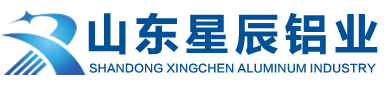 山东星辰铝业
SHANDONG XINGCHEN ALUMINUM INDUSTRY